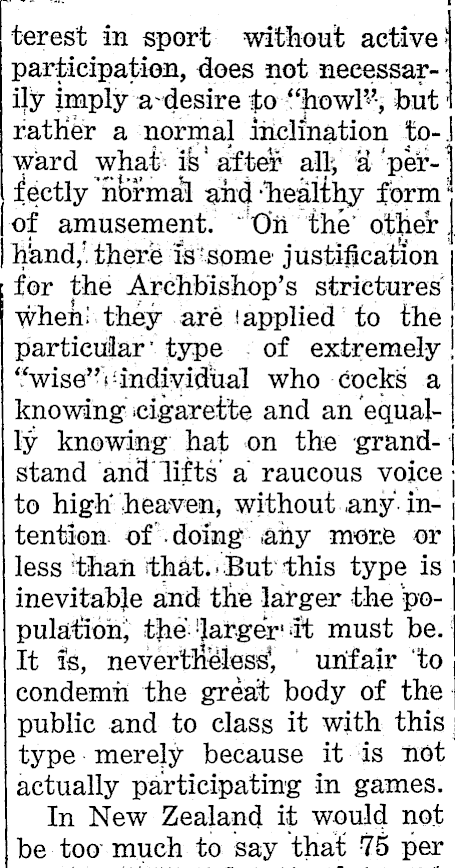 terest in sport without active participation, does not necessarily imply a desire to "howl", but rather a normal inclination toward what is after all, a perfectly normal and healthy form of amusement. On the other hand, there is some justification for the Archbishop's strictures when they are applied to the particular type of extremely "wise" individual who cocks a knowing cigarette and an equally knowing hat on the grandstand and lifts a raucous voice to high heaven, without any intention of doing any more or less than that. But this type is inevitable and the larger the population, the larger it must be. It is, nevertheless, unfair to condemn the great body of the public and to class it with this type merely because it is not actually participating in games.

In New Zealand it would not be too much to say that 75 per